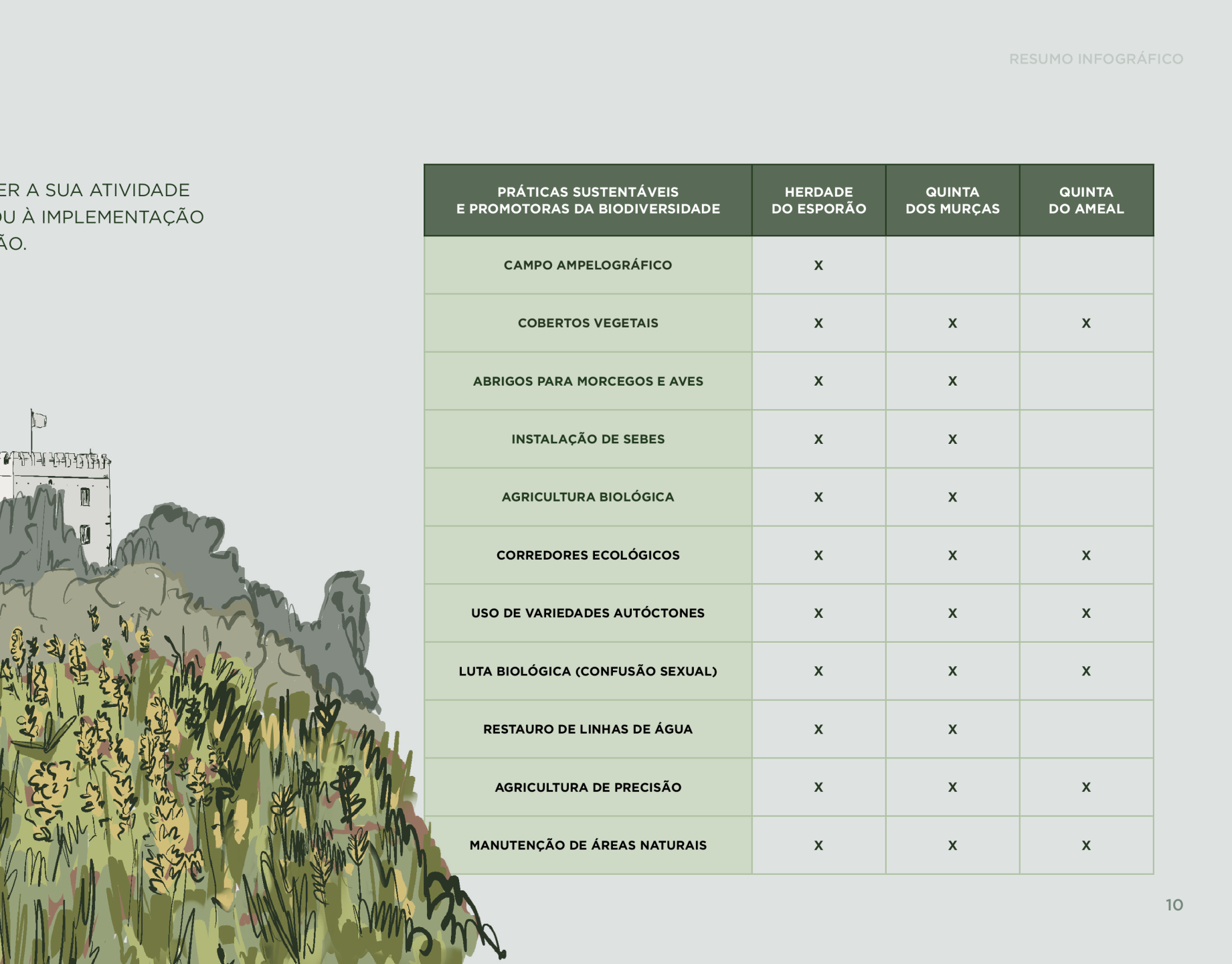 RESUMO INFOGRÁFICO

ER A SUA ATIVIDADE
OU À IMPLEMENTAÇÃO
ÃO.

| PRÁTICAS SUSTENTÁVEIS E PROMOTORAS DA BIODIVERSIDADE | HERDADE DO ESPORÃO | QUINTA DOS MURÇAS | QUINTA DO AMEAL |
|---|---|---|---|
| CAMPO AMPELOGRÁFICO | X | | |
| COBERTOS VEGETAIS | X | X | X |
| ABRIGOS PARA MORCEGOS E AVES | X | X | |
| INSTALAÇÃO DE SEBES | X | X | |
| AGRICULTURA BIOLÓGICA | X | X | |
| CORREDORES ECOLÓGICOS | X | X | X |
| USO DE VARIEDADES AUTÓCTONES | X | X | X |
| LUTA BIOLÓGICA (CONFUSÃO SEXUAL) | X | X | X |
| RESTAURO DE LINHAS DE ÁGUA | X | X | |
| AGRICULTURA DE PRECISÃO | X | X | X |
| MANUTENÇÃO DE ÁREAS NATURAIS | X | X | X |

10